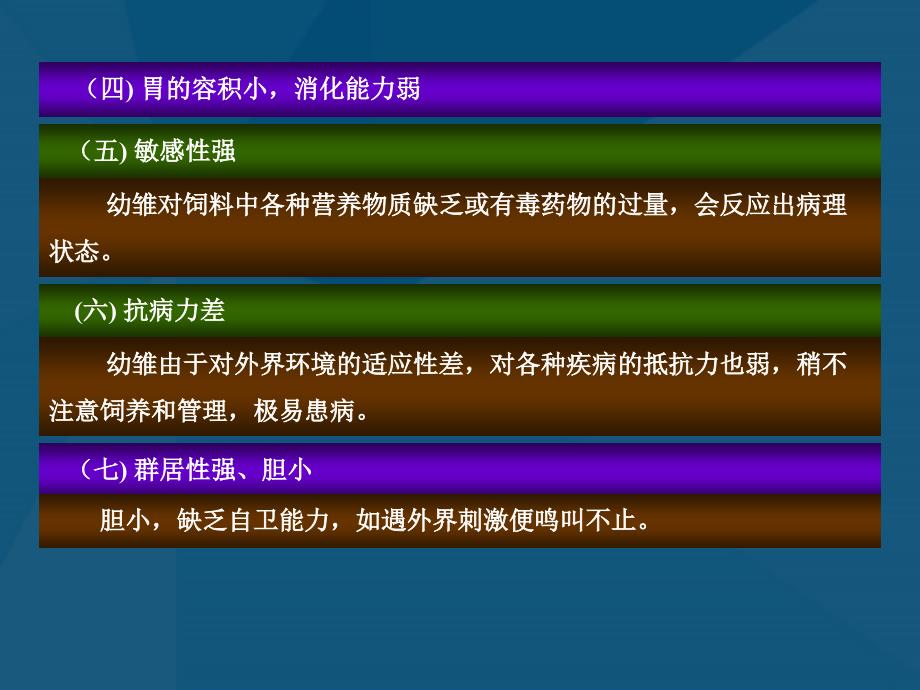 （四) 胃的容积小，消化能力弱

（五) 敏感性强

幼雏对饲料中各种营养物质缺乏或有毒药物的过量，会反应出病理状态。

(六) 抗病力差

幼雏由于对外界环境的适应性差，对各种疾病的抵抗力也弱，稍不注意饲养和管理，极易患病。

（七) 群居性强、胆小

胆小，缺乏自卫能力，如遇外界刺激便鸣叫不止。